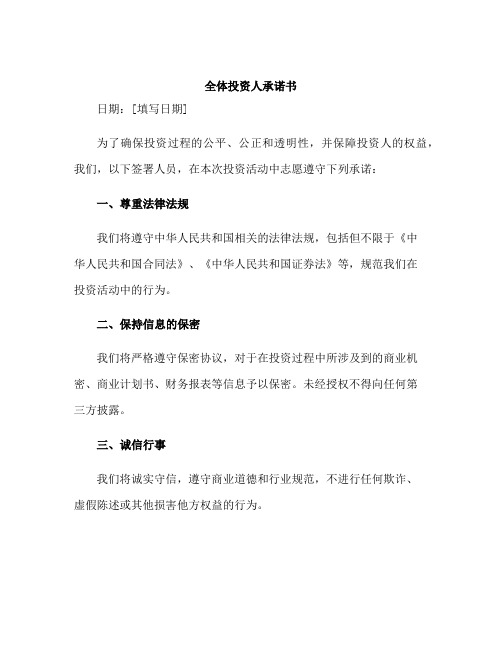 全体投资人承诺书

日期：[填写日期]

为了确保投资过程的公平、公正和透明性，并保障投资人的权益，我们，以下签署人员，在本次投资活动中志愿遵守下列承诺：

一、尊重法律法规

我们将遵守中华人民共和国相关的法律法规，包括但不限于《中华人民共和国合同法》、《中华人民共和国证券法》等，规范我们在投资活动中的行为。

二、保持信息的保密

我们将严格遵守保密协议，对于在投资过程中所涉及到的商业机密、商业计划书、财务报表等信息予以保密。未经授权不得向任何第三方披露。

三、诚信行事

我们将诚实守信，遵守商业道德和行业规范，不进行任何欺诈、虚假陈述或其他损害他方权益的行为。